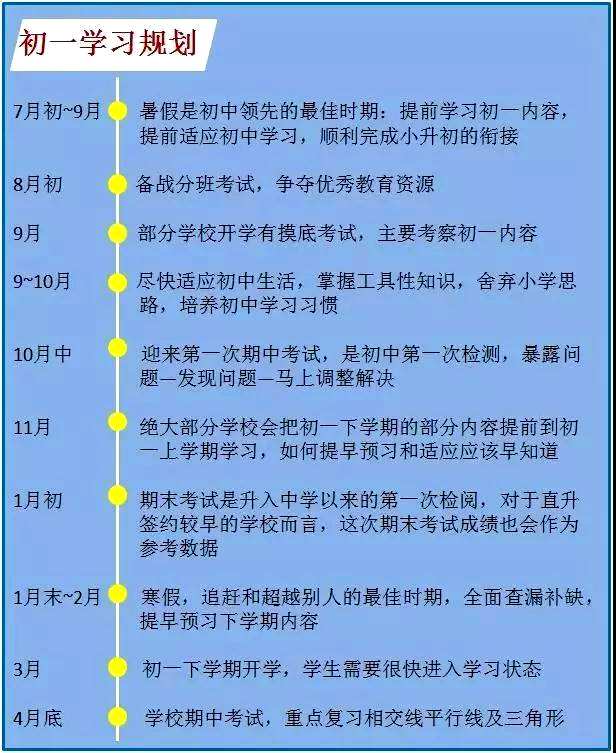 初一学习规划

7月初~9月 暑假是初中领先的最佳时期：提前学习初一内容，提前适应初中学习，顺利完成小升初的衔接

8月初 备战分班考试，争夺优秀教育资源

9月 部分学校开学有摸底考试，主要考察初一内容

9~10月 尽快适应初中生活，掌握工具性知识，舍弃小学思路，培养初中学习习惯

10月中 迎来第一次期中考试，是初中第一次检测，暴露问题—发现问题—马上调整解决

11月 绝大部分学校会把初一下学期的部分内容提前到初一上学期学习，如何提早预习和适应应该早知道

1月初 期末考试是升入中学以来的第一次检阅，对于直升签约较早的学校而言，这次期末考试成绩也会作为参考数据

1月末~2月 寒假，追赶和超越别人的最佳时期，全面查漏补缺，提早预习下学期内容

3月 初一下学期开学，学生需要很快进入学习状态

4月底 学校期中考试，重点复习相交线平行线及三角形